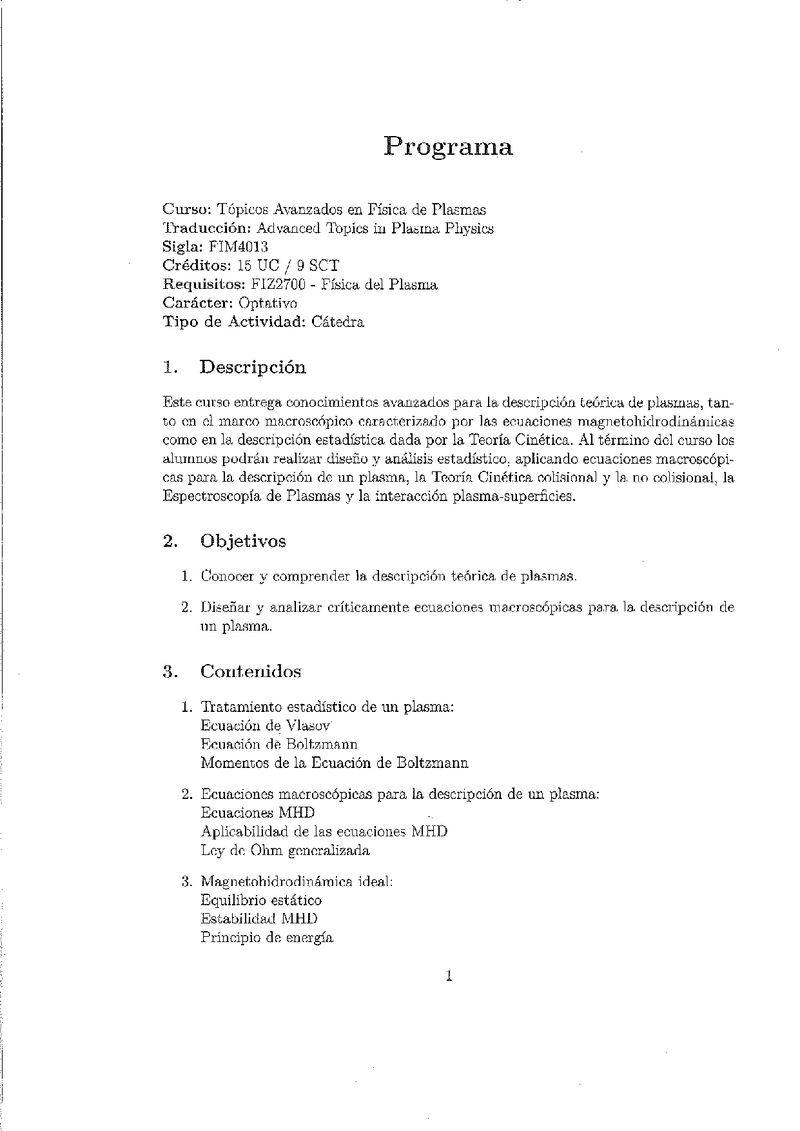 Programa

Curso: Tópicos Avanzados en Física de Plasmas
Traducción: Advanced Topics in Plasma Physics
Sigla: FIM4013
Créditos: 15 UC / 9 SCT
Requisitos: FIZ2700 - Física del Plasma
Carácter: Optativo
Tipo de Actividad: Cátedra

1. Descripción

Este curso entrega conocimientos avanzados para la descripción teórica de plasmas, tanto en el marco macroscópico caracterizado por las ecuaciones magnetohidrodinámicas como en la descripción estadística dada por la Teoría Cinética. Al término del curso los alumnos podrán realizar diseño y análisis estadístico, aplicando ecuaciones macroscópicas para la descripción de un plasma, la Teoría Cinética colisional y la no colisional, la Espectroscopía de Plasmas y la interacción plasma-superficies.

2. Objetivos

1. Conocer y comprender la descripción teórica de plasmas.

2. Diseñar y analizar críticamente ecuaciones macroscópicas para la descripción de un plasma.

3. Contenidos

1. Tratamiento estadístico de un plasma:
Ecuación de Vlasov
Ecuación de Boltzmann
Momentos de la Ecuación de Boltzmann

2. Ecuaciones macroscópicas para la descripción de un plasma:
Ecuaciones MHD
Aplicabilidad de las ecuaciones MHD
Ley de Ohm generalizada

3. Magnetohidrodinámica ideal:
Equilibrio estático
Estabilidad MHD
Principio de energía

1